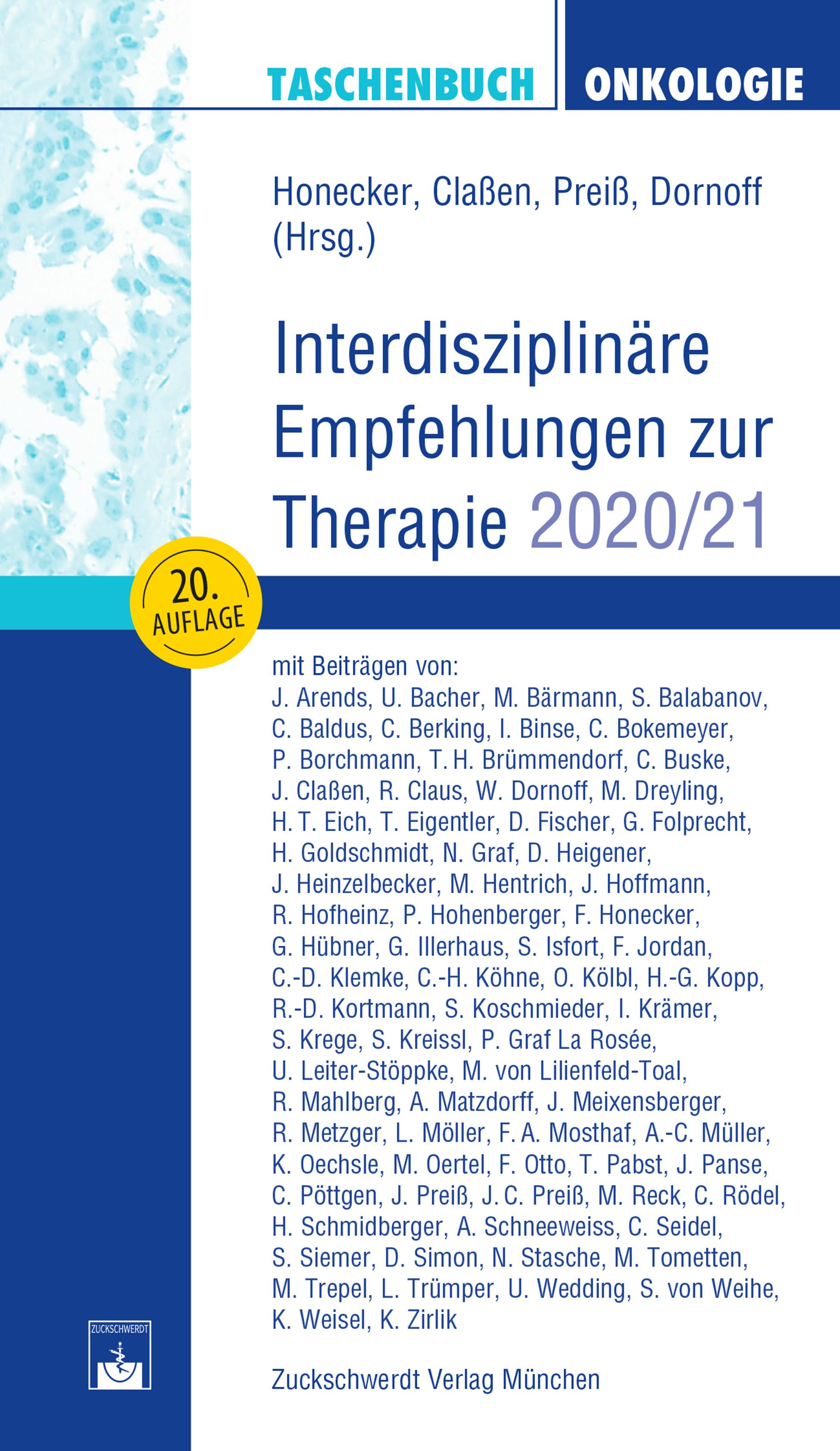 TASCHENBUCH ONKOLOGIE

Honecker, Claßen, Preiß, Dornoff (Hrsg.)

Interdisziplinäre Empfehlungen zur Therapie 2020/21

20. AUFLAGE

mit Beiträgen von: J. Arends, U. Bacher, M. Bärmann, S. Balabanov, C. Baldus, C. Berking, I. Binse, C. Bokemeyer, P. Borchmann, T. H. Brümmendorf, C. Buske, J. Claßen, R. Claus, W. Dornoff, M. Dreyling, H. T. Eich, T. Eigentler, D. Fischer, G. Folprecht, H. Goldschmidt, N. Graf, D. Heigener, J. Heinzelbecker, M. Hentrich, J. Hoffmann, R. Hofheinz, P. Hohenberger, F. Honecker, G. Hübner, G. Illerhaus, S. Isfort, F. Jordan, C.-D. Klemke, C.-H. Köhne, O. Kölbl, H.-G. Kopp, R.-D. Kortmann, S. Koschmieder, I. Krämer, S. Krege, S. Kreissl, P. Graf La Rosée, U. Leiter-Stöppke, M. von Lilienfeld-Toal, R. Mahlberg, A. Matzdorff, J. Meixensberger, R. Metzger, L. Möller, F. A. Mosthaf, A.-C. Müller, K. Oechsle, M. Oertel, F. Otto, T. Pabst, J. Panse, C. Pöttgen, J. Preiß, J. C. Preiß, M. Reck, C. Rödel, H. Schmidberger, A. Schneeweiss, C. Seidel, S. Siemer, D. Simon, N. Stasche, M. Tometten, M. Trepel, L. Trümper, U. Wedding, S. von Weihe, K. Weisel, K. Zirlik

ZUCKSCHWERDT

Zuckschwerdt Verlag München